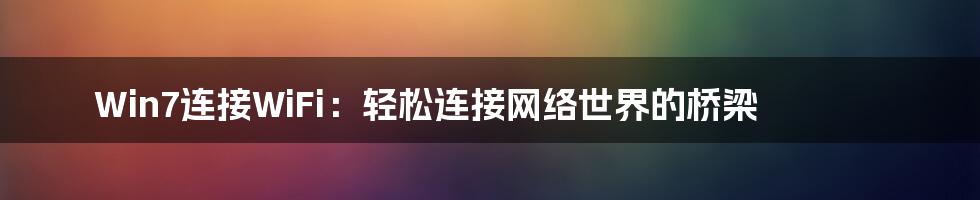 Win7连接WiFi：轻松连接网络世界的桥梁